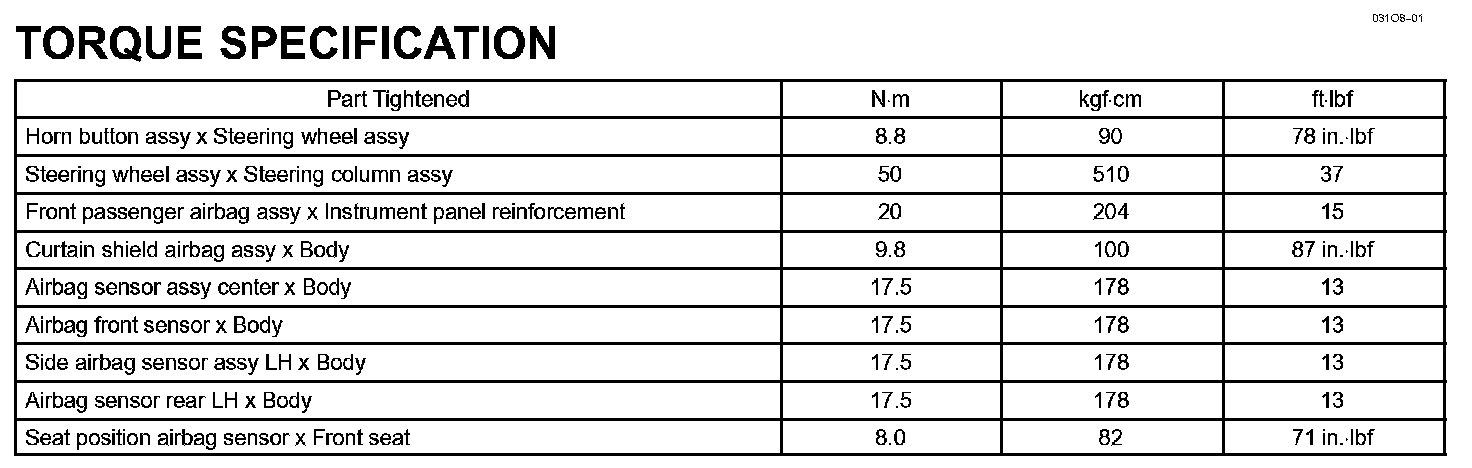 031O8–01

TORQUE SPECIFICATION

| Part Tightened | N·m | kgf·cm | ft·lbf |
|---|---|---|---|
| Horn button assy x Steering wheel assy | 8.8 | 90 | 78 in.·lbf |
| Steering wheel assy x Steering column assy | 50 | 510 | 37 |
| Front passenger airbag assy x Instrument panel reinforcement | 20 | 204 | 15 |
| Curtain shield airbag assy x Body | 9.8 | 100 | 87 in.·lbf |
| Airbag sensor assy center x Body | 17.5 | 178 | 13 |
| Airbag front sensor x Body | 17.5 | 178 | 13 |
| Side airbag sensor assy LH x Body | 17.5 | 178 | 13 |
| Airbag sensor rear LH x Body | 17.5 | 178 | 13 |
| Seat position airbag sensor x Front seat | 8.0 | 82 | 71 in.·lbf |